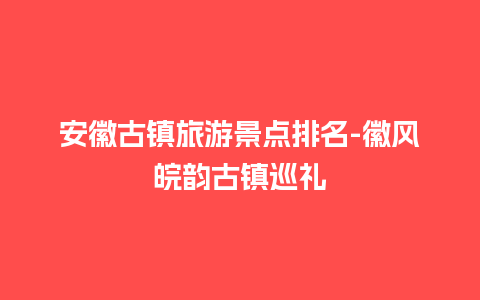 安徽古镇旅游景点排名-徽风皖韵古镇巡礼